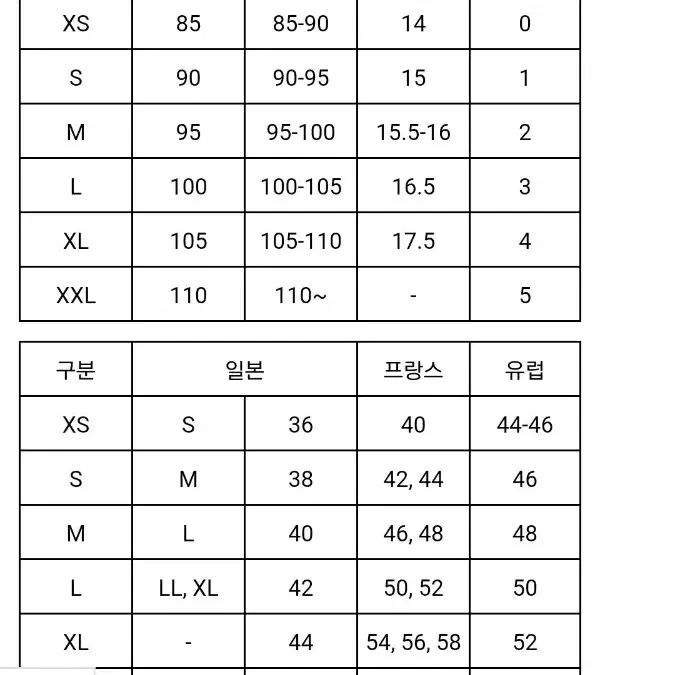 | XS | 85 | 85-90 | 14 | 0 |
|---|---|---|---|---|
| S | 90 | 90-95 | 15 | 1 |
| M | 95 | 95-100 | 15.5-16 | 2 |
| L | 100 | 100-105 | 16.5 | 3 |
| XL | 105 | 105-110 | 17.5 | 4 |
| XXL | 110 | 110~ | - | 5 |

| 구분 | 일본 | | 프랑스 | 유럽 |
|---|---|---|---|---|
| XS | S | 36 | 40 | 44-46 |
| S | M | 38 | 42, 44 | 46 |
| M | L | 40 | 46, 48 | 48 |
| L | LL, XL | 42 | 50, 52 | 50 |
| XL | - | 44 | 54, 56, 58 | 52 |